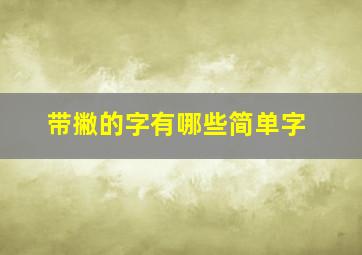 带撇的字有哪些简单字